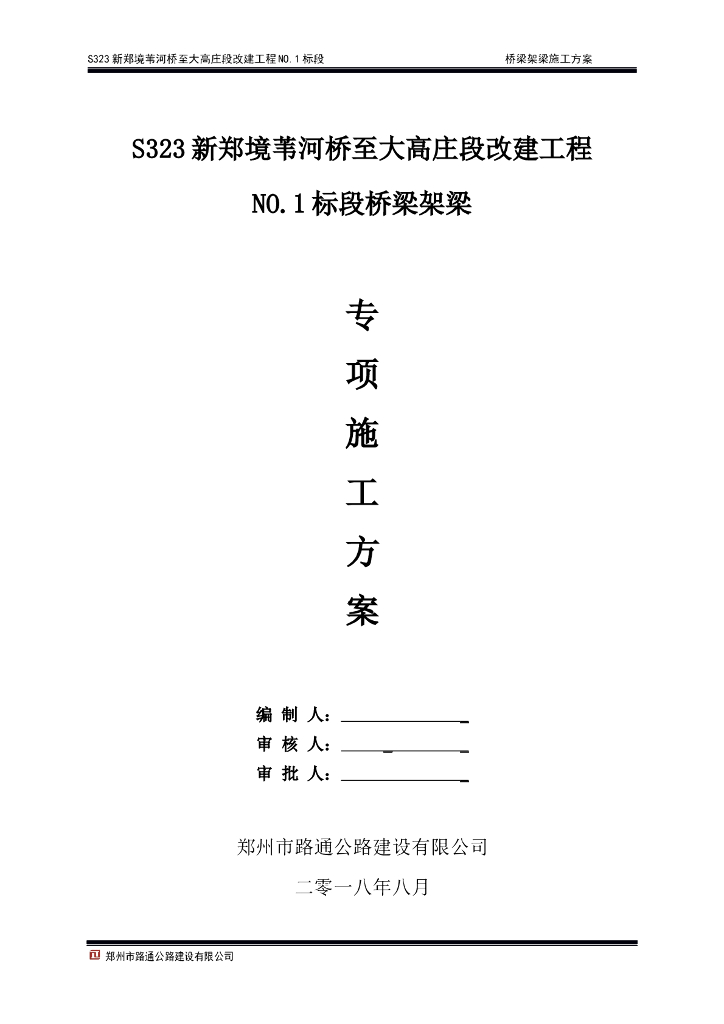 S323 新郑境苇河桥至大高庄段改建工程 NO.1 标段　　桥梁架梁施工方案

S323 新郑境苇河桥至大高庄段改建工程

NO.1 标段桥梁架梁

专

项

施

工

方

案

编 制 人：

审 核 人：

审 批 人：

郑州市路通公路建设有限公司

二零一八年八月

郑州市路通公路建设有限公司